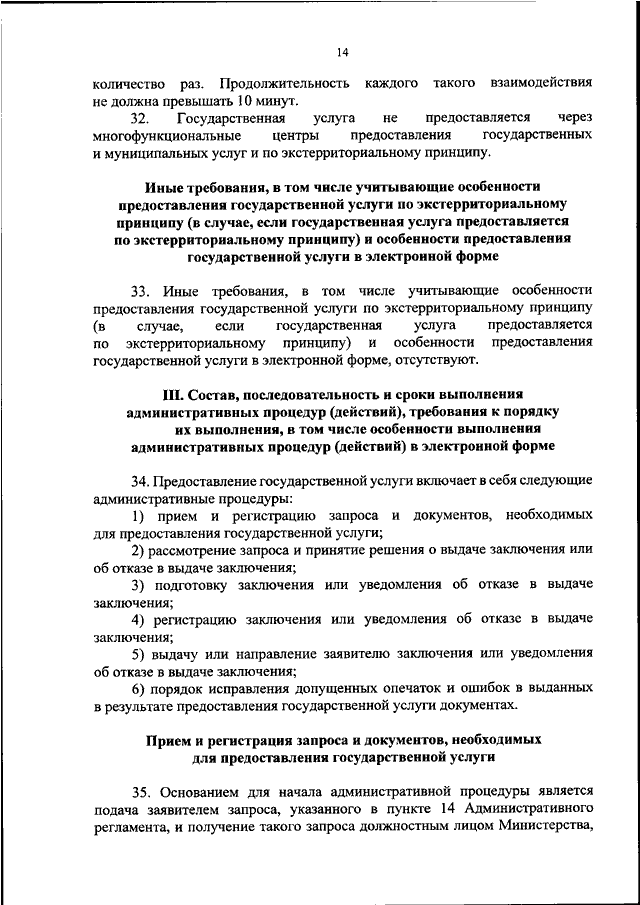 14

количество раз. Продолжительность каждого такого взаимодействия не должна превышать 10 минут.

32. Государственная услуга не предоставляется через многофункциональные центры предоставления государственных и муниципальных услуг и по экстерриториальному принципу.

Иные требования, в том числе учитывающие особенности предоставления государственной услуги по экстерриториальному принципу (в случае, если государственная услуга предоставляется по экстерриториальному принципу) и особенности предоставления государственной услуги в электронной форме

33. Иные требования, в том числе учитывающие особенности предоставления государственной услуги по экстерриториальному принципу (в случае, если государственная услуга предоставляется по экстерриториальному принципу) и особенности предоставления государственной услуги в электронной форме, отсутствуют.

III. Состав, последовательность и сроки выполнения административных процедур (действий), требования к порядку их выполнения, в том числе особенности выполнения административных процедур (действий) в электронной форме

34. Предоставление государственной услуги включает в себя следующие административные процедуры:

1) прием и регистрацию запроса и документов, необходимых для предоставления государственной услуги;

2) рассмотрение запроса и принятие решения о выдаче заключения или об отказе в выдаче заключения;

3) подготовку заключения или уведомления об отказе в выдаче заключения;

4) регистрацию заключения или уведомления об отказе в выдаче заключения;

5) выдачу или направление заявителю заключения или уведомления об отказе в выдаче заключения;

6) порядок исправления допущенных опечаток и ошибок в выданных в результате предоставления государственной услуги документах.

Прием и регистрация запроса и документов, необходимых для предоставления государственной услуги

35. Основанием для начала административной процедуры является подача заявителем запроса, указанного в пункте 14 Административного регламента, и получение такого запроса должностным лицом Министерства,